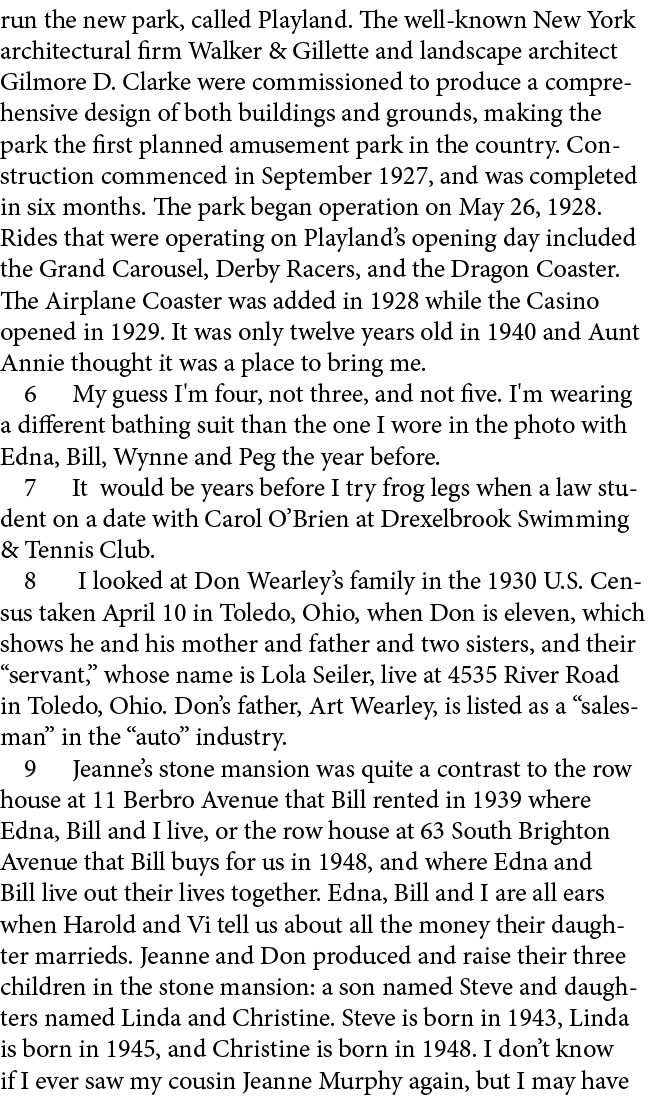 run the new park, called Playland. The well-known New York architectural firm Walker & Gillette and landscape architect Gilmore D. Clarke were commissioned to produce a comprehensive design of both buildings and grounds, making the park the first planned amusement park in the country. Construction commenced in September 1927, and was completed in six months. The park began operation on May 26, 1928. Rides that were operating on Playland's opening day included the Grand Carousel, Derby Racers, and the Dragon Coaster. The Airplane Coaster was added in 1928 while the Casino opened in 1929. It was only twelve years old in 1940 and Aunt Annie thought it was a place to bring me.

6 My guess I'm four, not three, and not five. I'm wearing a different bathing suit than the one I wore in the photo with Edna, Bill, Wynne and Peg the year before.

7 It would be years before I try frog legs when a law student on a date with Carol O'Brien at Drexelbrook Swimming & Tennis Club.

8 I looked at Don Wearley's family in the 1930 U.S. Census taken April 10 in Toledo, Ohio, when Don is eleven, which shows he and his mother and father and two sisters, and their "servant," whose name is Lola Seiler, live at 4535 River Road in Toledo, Ohio. Don's father, Art Wearley, is listed as a "salesman" in the "auto" industry.

9 Jeanne's stone mansion was quite a contrast to the row house at 11 Berbro Avenue that Bill rented in 1939 where Edna, Bill and I live, or the row house at 63 South Brighton Avenue that Bill buys for us in 1948, and where Edna and Bill live out their lives together. Edna, Bill and I are all ears when Harold and Vi tell us about all the money their daughter marrieds. Jeanne and Don produced and raise their three children in the stone mansion: a son named Steve and daughters named Linda and Christine. Steve is born in 1943, Linda is born in 1945, and Christine is born in 1948. I don't know if I ever saw my cousin Jeanne Murphy again, but I may have